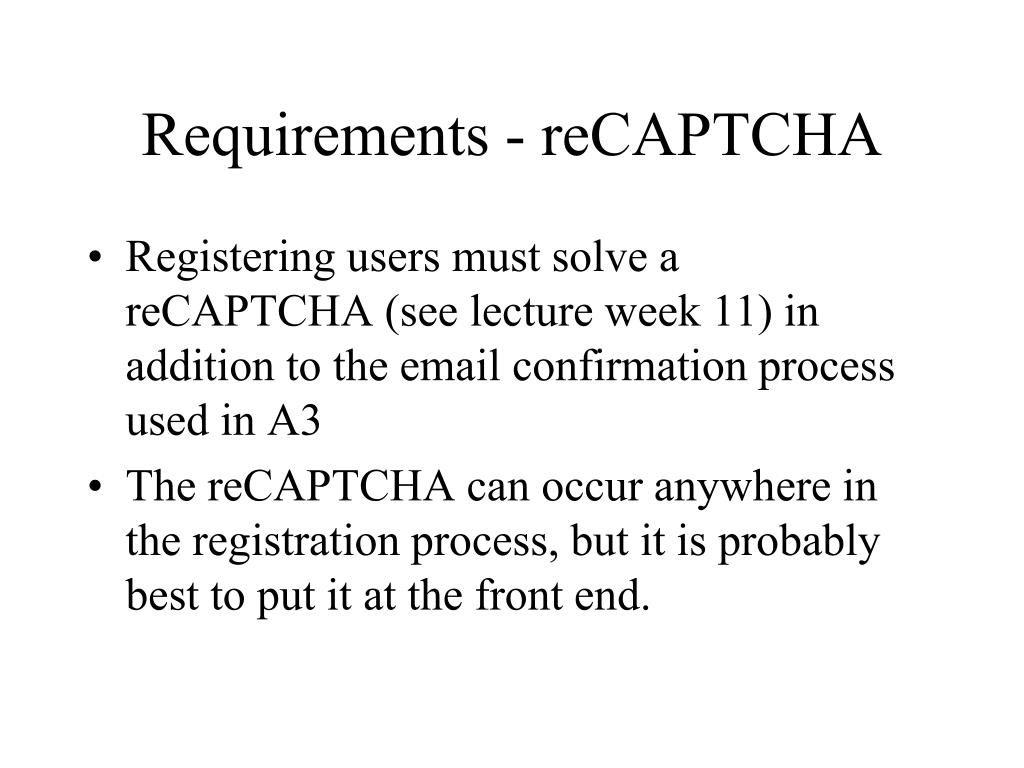 Requirements - reCAPTCHA

• Registering users must solve a reCAPTCHA (see lecture week 11) in addition to the email confirmation process used in A3

• The reCAPTCHA can occur anywhere in the registration process, but it is probably best to put it at the front end.